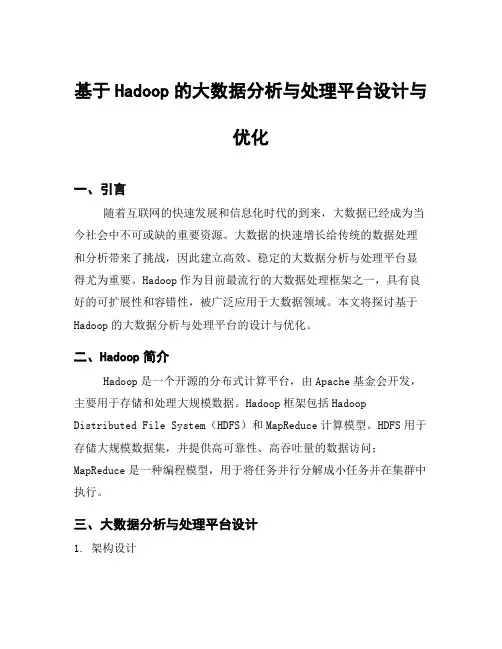 基于Hadoop的大数据分析与处理平台设计与优化

一、引言

随着互联网的快速发展和信息化时代的到来，大数据已经成为当今社会中不可或缺的重要资源。大数据的快速增长给传统的数据处理和分析带来了挑战，因此建立高效、稳定的大数据分析与处理平台显得尤为重要。Hadoop作为目前最流行的大数据处理框架之一，具有良好的可扩展性和容错性，被广泛应用于大数据领域。本文将探讨基于Hadoop的大数据分析与处理平台的设计与优化。

二、Hadoop简介

Hadoop是一个开源的分布式计算平台，由Apache基金会开发，主要用于存储和处理大规模数据。Hadoop框架包括Hadoop Distributed File System（HDFS）和MapReduce计算模型。HDFS用于存储大规模数据集，并提供高可靠性、高吞吐量的数据访问；MapReduce是一种编程模型，用于将任务并行分解成小任务并在集群中执行。

三、大数据分析与处理平台设计

1. 架构设计